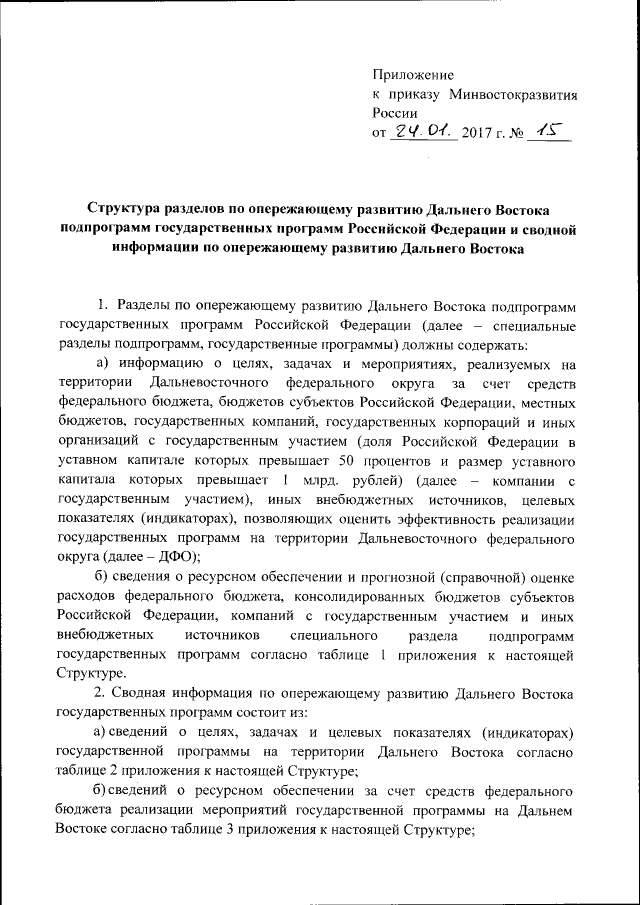 Приложение
к приказу Минвостокразвития России
от 24.01. 2017 г. № 15

Структура разделов по опережающему развитию Дальнего Востока подпрограмм государственных программ Российской Федерации и сводной информации по опережающему развитию Дальнего Востока

1. Разделы по опережающему развитию Дальнего Востока подпрограмм государственных программ Российской Федерации (далее – специальные разделы подпрограмм, государственные программы) должны содержать:

а) информацию о целях, задачах и мероприятиях, реализуемых на территории Дальневосточного федерального округа за счет средств федерального бюджета, бюджетов субъектов Российской Федерации, местных бюджетов, государственных компаний, государственных корпораций и иных организаций с государственным участием (доля Российской Федерации в уставном капитале которых превышает 50 процентов и размер уставного капитала которых превышает 1 млрд. рублей) (далее – компании с государственным участием), иных внебюджетных источников, целевых показателях (индикаторах), позволяющих оценить эффективность реализации государственных программ на территории Дальневосточного федерального округа (далее – ДФО);

б) сведения о ресурсном обеспечении и прогнозной (справочной) оценке расходов федерального бюджета, консолидированных бюджетов субъектов Российской Федерации, компаний с государственным участием и иных внебюджетных источников специального раздела подпрограмм государственных программ согласно таблице 1 приложения к настоящей Структуре.

2. Сводная информация по опережающему развитию Дальнего Востока государственных программ состоит из:

а) сведений о целях, задачах и целевых показателях (индикаторах) государственной программы на территории Дальнего Востока согласно таблице 2 приложения к настоящей Структуре;

б) сведений о ресурсном обеспечении за счет средств федерального бюджета реализации мероприятий государственной программы на Дальнем Востоке согласно таблице 3 приложения к настоящей Структуре;